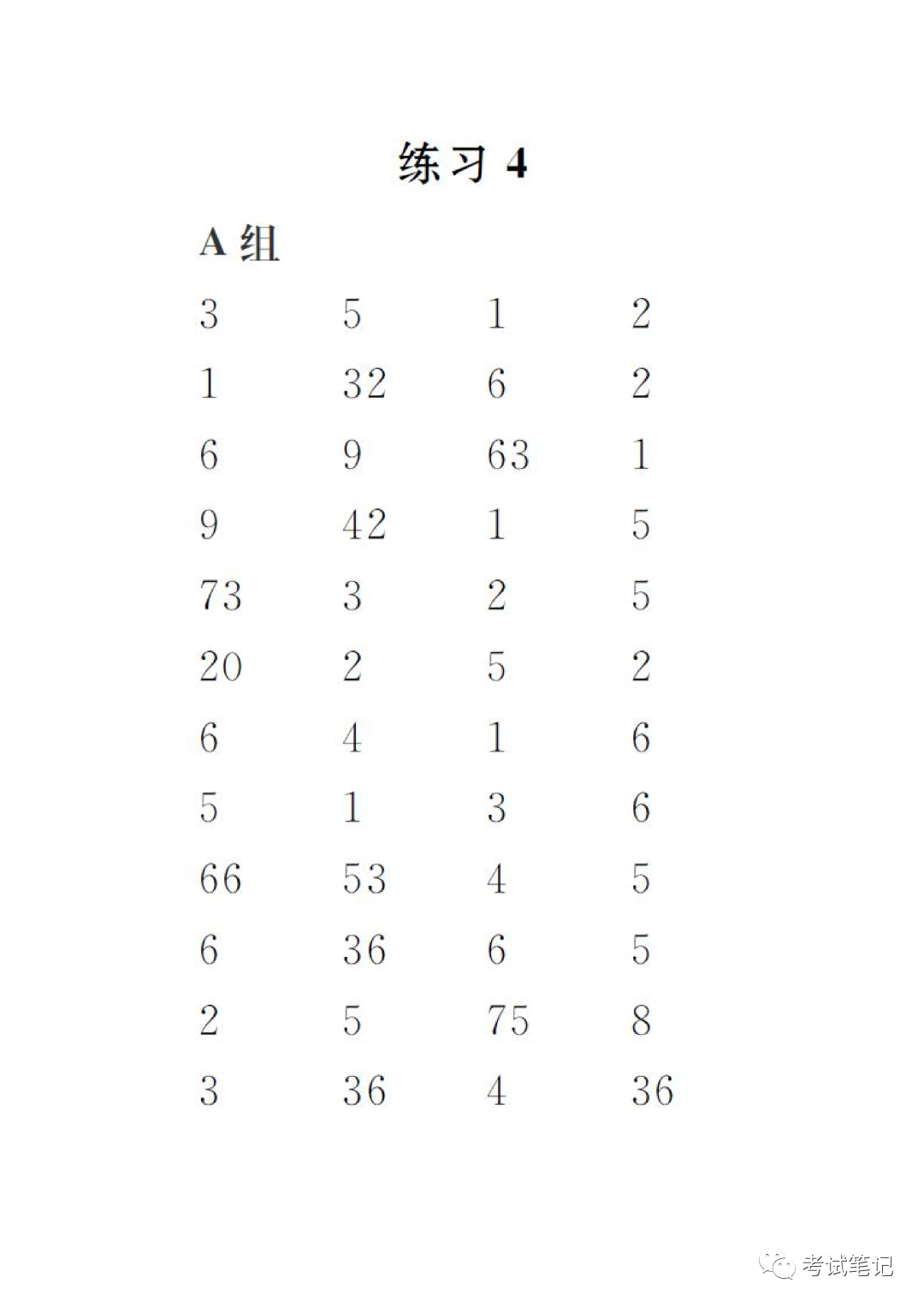 练习4

A组

| 3 | 5 | 1 | 2 |
|---|---|---|---|
| 1 | 32 | 6 | 2 |
| 6 | 9 | 63 | 1 |
| 9 | 42 | 1 | 5 |
| 73 | 3 | 2 | 5 |
| 20 | 2 | 5 | 2 |
| 6 | 4 | 1 | 6 |
| 5 | 1 | 3 | 6 |
| 66 | 53 | 4 | 5 |
| 6 | 36 | 6 | 5 |
| 2 | 5 | 75 | 8 |
| 3 | 36 | 4 | 36 |

考试笔记